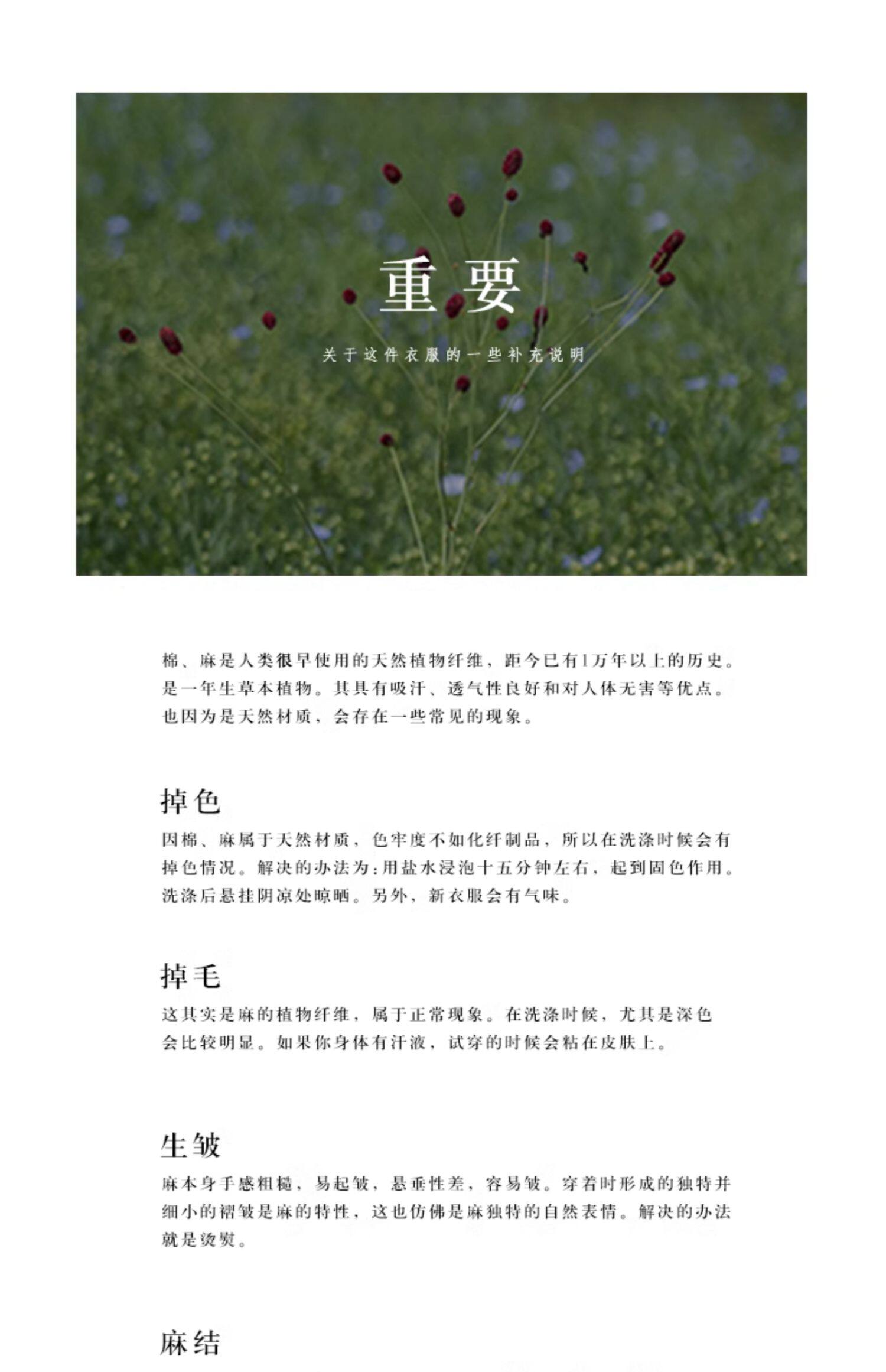 重要

关于这件衣服的一些补充说明

棉、麻是人类很早使用的天然植物纤维，距今已有1万年以上的历史。是一年生草本植物。其具有吸汗、透气性良好和对人体无害等优点。也因为是天然材质，会存在一些常见的现象。

掉色

因棉、麻属于天然材质，色牢度不如化纤制品，所以在洗涤时候会有掉色情况。解决的办法为：用盐水浸泡十五分钟左右，起到固色作用。洗涤后悬挂阴凉处晾晒。另外，新衣服会有气味。

掉毛

这其实是麻的植物纤维，属于正常现象。在洗涤时候，尤其是深色会比较明显。如果你身体有汗液，试穿的时候会粘在皮肤上。

生皱

麻本身手感粗糙，易起皱，悬垂性差，容易皱。穿着时形成的独特并细小的褶皱是麻的特性，这也仿佛是麻独特的自然表情。解决的办法就是烫熨。

麻结